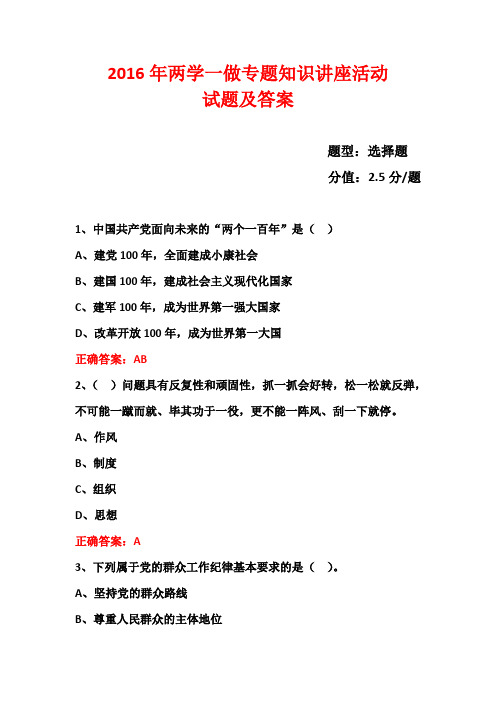 2016 年两学一做专题知识讲座活动
试题及答案

题型：选择题
分值：2.5 分/题

1、中国共产党面向未来的“两个一百年”是（ ）

A、建党 100 年，全面建成小康社会

B、建国 100 年，建成社会主义现代化国家

C、建军 100 年，成为世界第一强大国家

D、改革开放 100 年，成为世界第一大国

正确答案：AB

2、（ ）问题具有反复性和顽固性，抓一抓会好转，松一松就反弹，不可能一蹴而就、毕其功于一役，更不能一阵风、刮一下就停。

A、作风

B、制度

C、组织

D、思想

正确答案：A

3、下列属于党的群众工作纪律基本要求的是（ ）。

A、坚持党的群众路线

B、尊重人民群众的主体地位